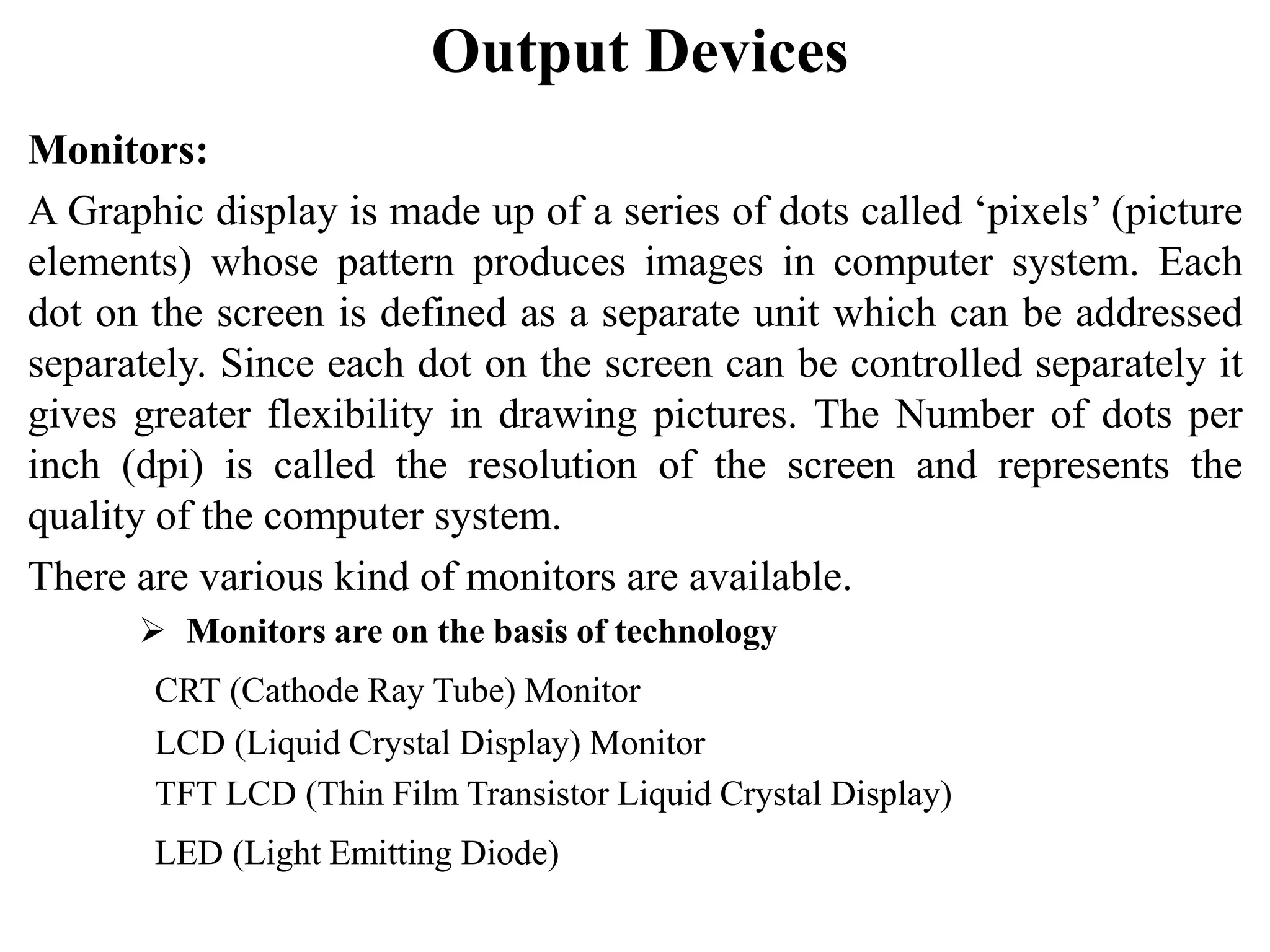 Output Devices

Monitors:

A Graphic display is made up of a series of dots called ‘pixels’ (picture elements) whose pattern produces images in computer system. Each dot on the screen is defined as a separate unit which can be addressed separately. Since each dot on the screen can be controlled separately it gives greater flexibility in drawing pictures. The Number of dots per inch (dpi) is called the resolution of the screen and represents the quality of the computer system.

There are various kind of monitors are available.

➢ Monitors are on the basis of technology

CRT (Cathode Ray Tube) Monitor

LCD (Liquid Crystal Display) Monitor

TFT LCD (Thin Film Transistor Liquid Crystal Display)

LED (Light Emitting Diode)